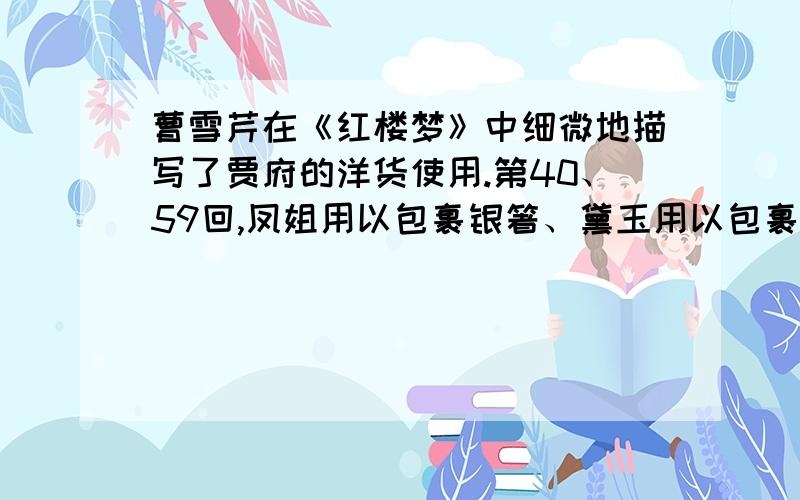 曹雪芹在《红楼梦》中细微地描写了贾府的洋货使用.第40、59回,凤姐用以包裹银箸、黛玉用以包裹